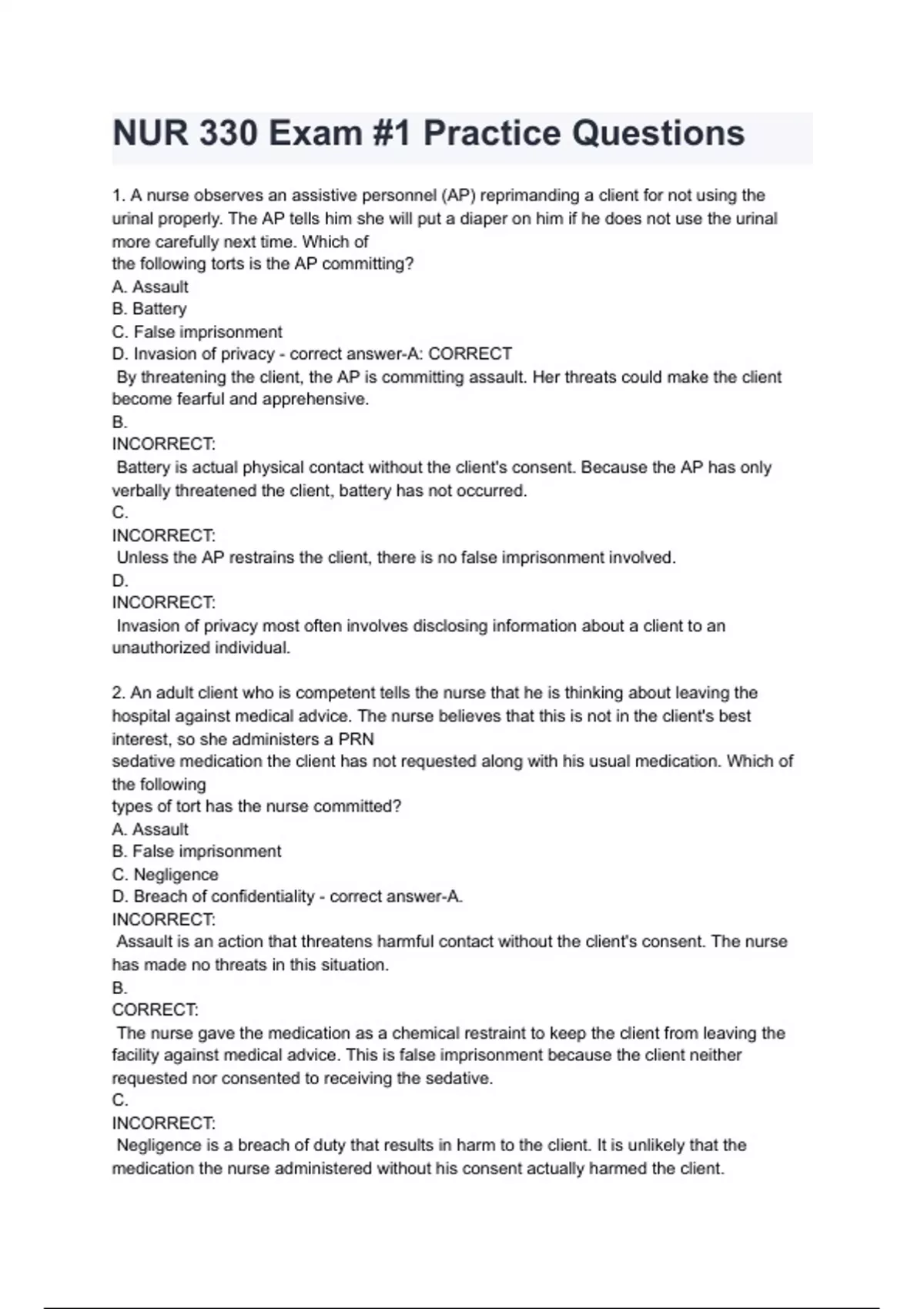 NUR 330 Exam #1 Practice Questions

1. A nurse observes an assistive personnel (AP) reprimanding a client for not using the urinal properly. The AP tells him she will put a diaper on him if he does not use the urinal more carefully next time. Which of
the following torts is the AP committing?
A. Assault
B. Battery
C. False imprisonment
D. Invasion of privacy - correct answer-A: CORRECT
By threatening the client, the AP is committing assault. Her threats could make the client become fearful and apprehensive.
B.
INCORRECT:
Battery is actual physical contact without the client's consent. Because the AP has only verbally threatened the client, battery has not occurred.
C.
INCORRECT:
Unless the AP restrains the client, there is no false imprisonment involved.
D.
INCORRECT:
Invasion of privacy most often involves disclosing information about a client to an unauthorized individual.

2. An adult client who is competent tells the nurse that he is thinking about leaving the hospital against medical advice. The nurse believes that this is not in the client's best interest, so she administers a PRN
sedative medication the client has not requested along with his usual medication. Which of the following
types of tort has the nurse committed?
A. Assault
B. False imprisonment
C. Negligence
D. Breach of confidentiality - correct answer-A.
INCORRECT:
Assault is an action that threatens harmful contact without the client's consent. The nurse has made no threats in this situation.
B.
CORRECT:
The nurse gave the medication as a chemical restraint to keep the client from leaving the facility against medical advice. This is false imprisonment because the client neither requested nor consented to receiving the sedative.
C.
INCORRECT:
Negligence is a breach of duty that results in harm to the client. It is unlikely that the medication the nurse administered without his consent actually harmed the client.